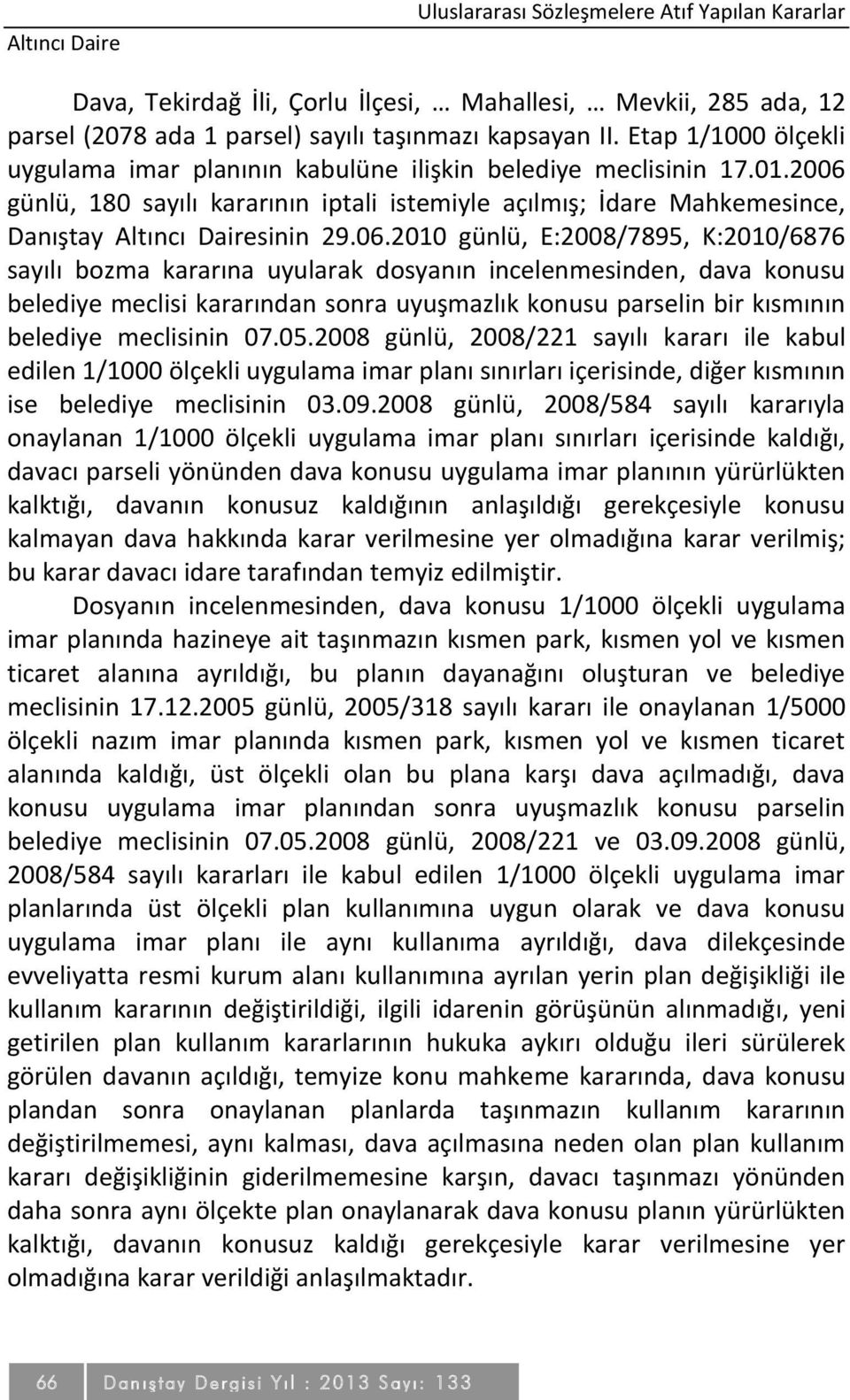 Uluslararası Sözleşmelere Atıf Yapılan Kararlar
Altıncı Daire

Dava, Tekirdağ İli, Çorlu İlçesi, … Mahallesi, … Mevkii, 285 ada, 12 parsel (2078 ada 1 parsel) sayılı taşınmazı kapsayan II. Etap 1/1000 ölçekli uygulama imar planının kabulüne ilişkin belediye meclisinin 17.01.2006 günlü, 180 sayılı kararının iptali istemiyle açılmış; İdare Mahkemesince, Danıştay Altıncı Dairesinin 29.06.2010 günlü, E:2008/7895, K:2010/6876 sayılı bozma kararına uyularak dosyanın incelenmesinden, dava konusu belediye meclisi kararından sonra uyuşmazlık konusu parselin bir kısmının belediye meclisinin 07.05.2008 günlü, 2008/221 sayılı kararı ile kabul edilen 1/1000 ölçekli uygulama imar planı sınırları içerisinde, diğer kısmının ise belediye meclisinin 03.09.2008 günlü, 2008/584 sayılı kararıyla onaylanan 1/1000 ölçekli uygulama imar planı sınırları içerisinde kaldığı, davacı parseli yönünden dava konusu uygulama imar planının yürürlükten kalktığı, davanın konusuz kaldığının anlaşıldığı gerekçesiyle konusu kalmayan dava hakkında karar verilmesine yer olmadığına karar verilmiş; bu karar davacı idare tarafından temyiz edilmiştir.

Dosyanın incelenmesinden, dava konusu 1/1000 ölçekli uygulama imar planında hazineye ait taşınmazın kısmen park, kısmen yol ve kısmen ticaret alanına ayrıldığı, bu planın dayanağını oluşturan ve belediye meclisinin 17.12.2005 günlü, 2005/318 sayılı kararı ile onaylanan 1/5000 ölçekli nazım imar planında kısmen park, kısmen yol ve kısmen ticaret alanında kaldığı, üst ölçekli olan bu plana karşı dava açılmadığı, dava konusu uygulama imar planından sonra uyuşmazlık konusu parselin belediye meclisinin 07.05.2008 günlü, 2008/221 ve 03.09.2008 günlü, 2008/584 sayılı kararları ile kabul edilen 1/1000 ölçekli uygulama imar planlarında üst ölçekli plan kullanımına uygun olarak ve dava konusu uygulama imar planı ile aynı kullanıma ayrıldığı, dava dilekçesinde evveliyatta resmi kurum alanı kullanımına ayrılan yerin plan değişikliği ile kullanım kararının değiştirildiği, ilgili idarenin görüşünün alınmadığı, yeni getirilen plan kullanım kararlarının hukuka aykırı olduğu ileri sürülerek görülen davanın açıldığı, temyize konu mahkeme kararında, dava konusu plandan sonra onaylanan planlarda taşınmazın kullanım kararının değiştirilmemesi, aynı kalması, dava açılmasına neden olan plan kullanım kararı değişikliğinin giderilmemesine karşın, davacı taşınmazı yönünden daha sonra aynı ölçekte plan onaylanarak dava konusu planın yürürlükten kalktığı, davanın konusuz kaldığı gerekçesiyle karar verilmesine yer olmadığına karar verildiği anlaşılmaktadır.

66 Danıştay Dergisi Yıl : 2013 Sayı: 133